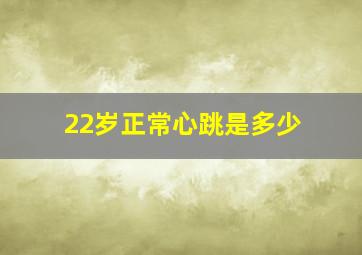 22岁正常心跳是多少